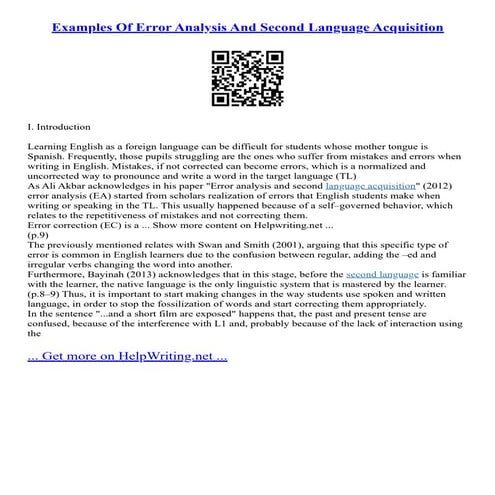 Examples Of Error Analysis And Second Language Acquisition

I. Introduction

Learning English as a foreign language can be difficult for students whose mother tongue is Spanish. Frequently, those pupils struggling are the ones who suffer from mistakes and errors when writing in English. Mistakes, if not corrected can become errors, which is a normalized and uncorrected way to pronounce and write a word in the target language (TL)
As Ali Akbar acknowledges in his paper "Error analysis and second language acquisition" (2012) error analysis (EA) started from scholars realization of errors that English students make when writing or speaking in the TL. This usually happened because of a self–governed behavior, which relates to the repetitiveness of mistakes and not correcting them.
Error correction (EC) is a ... Show more content on Helpwriting.net ...
(p.9)
The previously mentioned relates with Swan and Smith (2001), arguing that this specific type of error is common in English learners due to the confusion between regular, adding the –ed and irregular verbs changing the word into another.
Furthermore, Bayinah (2013) acknowledges that in this stage, before the second language is familiar with the learner, the native language is the only linguistic system that is mastered by the learner. (p.8–9) Thus, it is important to start making changes in the way students use spoken and written language, in order to stop the fossilization of words and start correcting them appropriately.
In the sentence "...and a short film are exposed" happens that, the past and present tense are confused, because of the interference with L1 and, probably because of the lack of interaction using the

... Get more on HelpWriting.net ...